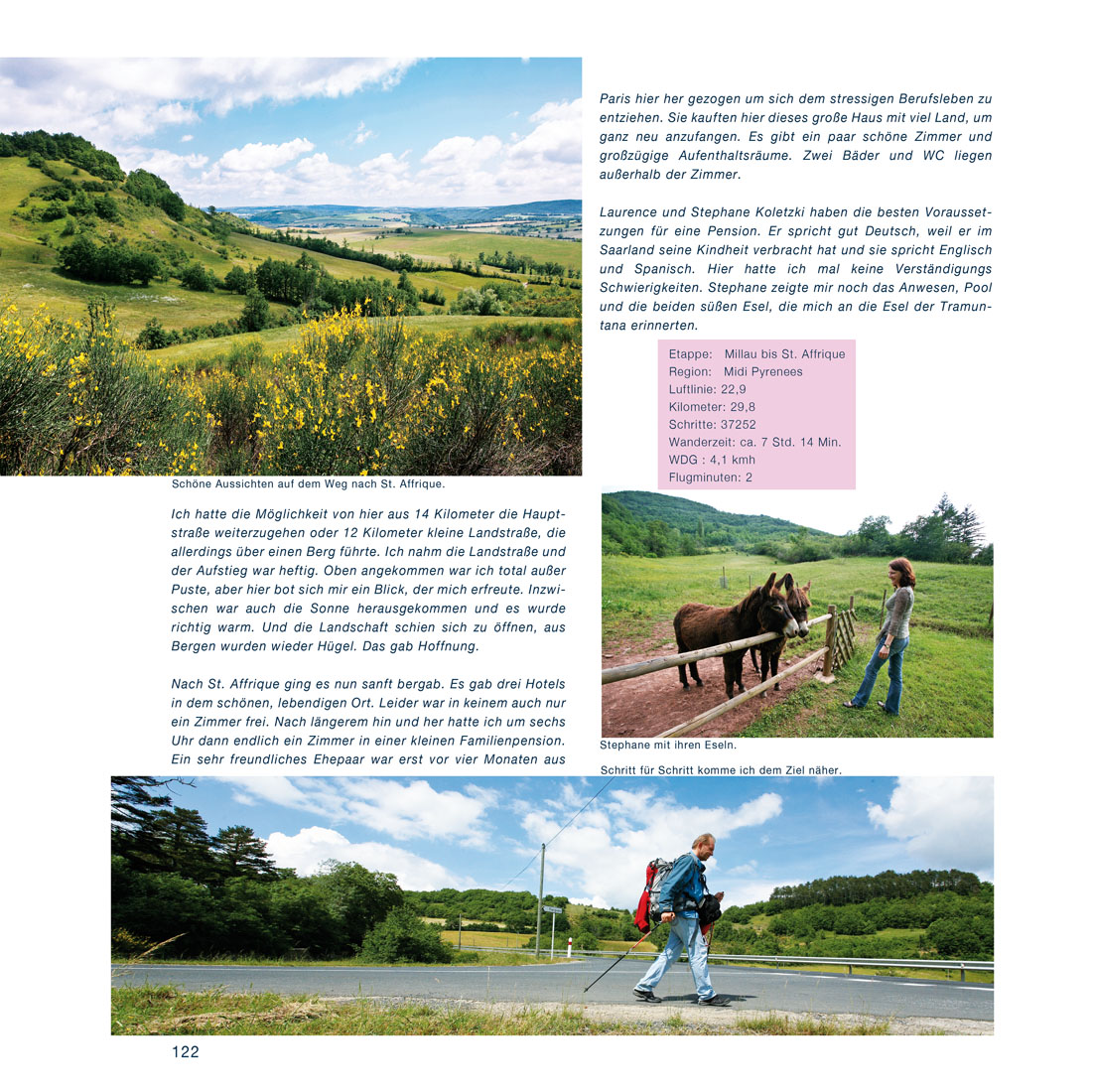 Schöne Aussichten auf dem Weg nach St. Affrique.

Ich hatte die Möglichkeit von hier aus 14 Kilometer die Hauptstraße weiterzugehen oder 12 Kilometer kleine Landstraße, die allerdings über einen Berg führte. Ich nahm die Landstraße und der Aufstieg war heftig. Oben angekommen war ich total außer Puste, aber hier bot sich mir ein Blick, der mich erfreute. Inzwischen war auch die Sonne herausgekommen und es wurde richtig warm. Und die Landschaft schien sich zu öffnen, aus Bergen wurden wieder Hügel. Das gab Hoffnung.

Nach St. Affrique ging es nun sanft bergab. Es gab drei Hotels in dem schönen, lebendigen Ort. Leider war in keinem auch nur ein Zimmer frei. Nach längerem hin und her hatte ich um sechs Uhr dann endlich ein Zimmer in einer kleinen Familienpension. Ein sehr freundliches Ehepaar war erst vor vier Monaten aus Paris hier her gezogen um sich dem stressigen Berufsleben zu entziehen. Sie kauften hier dieses große Haus mit viel Land, um ganz neu anzufangen. Es gibt ein paar schöne Zimmer und großzügige Aufenthaltsräume. Zwei Bäder und WC liegen außerhalb der Zimmer.

Laurence und Stephane Koletzki haben die besten Voraussetzungen für eine Pension. Er spricht gut Deutsch, weil er im Saarland seine Kindheit verbracht hat und sie spricht Englisch und Spanisch. Hier hatte ich mal keine Verständigungs Schwierigkeiten. Stephane zeigte mir noch das Anwesen, Pool und die beiden süßen Esel, die mich an die Esel der Tramuntana erinnerten.

Etappe: Millau bis St. Affrique
Region: Midi Pyrenees
Luftlinie: 22,9
Kilometer: 29,8
Schritte: 37252
Wanderzeit: ca. 7 Std. 14 Min.
WDG : 4,1 kmh
Flugminuten: 2

Stephane mit ihren Eseln.

Schritt für Schritt komme ich dem Ziel näher.

122